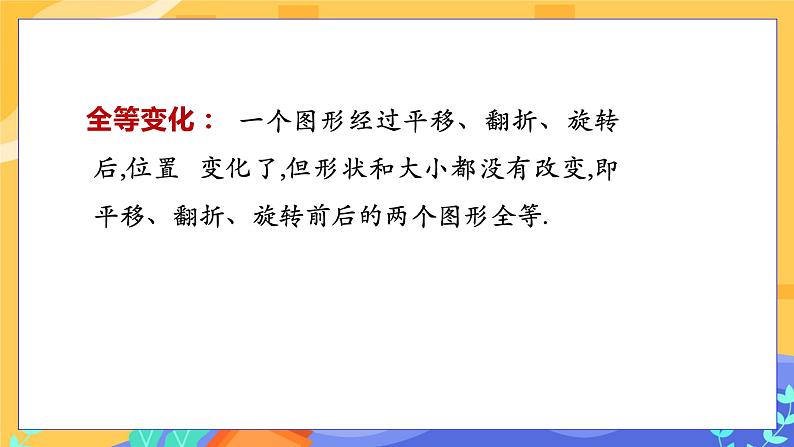 全等变化： 一个图形经过平移、翻折、旋转后,位置 变化了,但形状和大小都没有改变,即平移、翻折、旋转前后的两个图形全等.